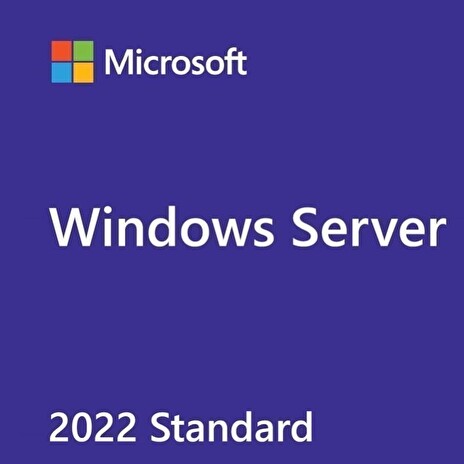 Microsoft

Windows Server

2022 Standard